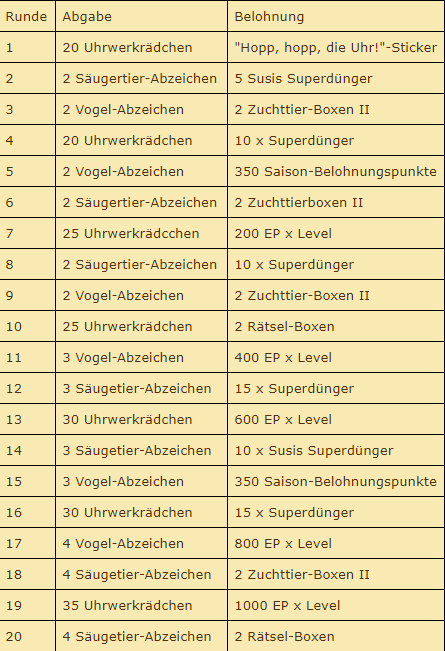 | Runde | Abgabe | Belohnung |
|---|---|---|
| 1 | 20 Uhrwerkrädchen | "Hopp, hopp, die Uhr!"-Sticker |
| 2 | 2 Säugertier-Abzeichen | 5 Susis Superdünger |
| 3 | 2 Vogel-Abzeichen | 2 Zuchttier-Boxen II |
| 4 | 20 Uhrwerkrädchen | 10 x Superdünger |
| 5 | 2 Vogel-Abzeichen | 350 Saison-Belohnungspunkte |
| 6 | 2 Säugertier-Abzeichen | 2 Zuchttierboxen II |
| 7 | 25 Uhrwerkrädcchen | 200 EP x Level |
| 8 | 2 Säugertier-Abzeichen | 10 x Superdünger |
| 9 | 2 Vogel-Abzeichen | 2 Zuchttier-Boxen II |
| 10 | 25 Uhrwerkrädchen | 2 Rätsel-Boxen |
| 11 | 3 Vogel-Abzeichen | 400 EP x Level |
| 12 | 3 Säugetier-Abzeichen | 15 x Superdünger |
| 13 | 30 Uhrwerkrädchen | 600 EP x Level |
| 14 | 3 Säugetier-Abzeichen | 10 x Susis Superdünger |
| 15 | 3 Vogel-Abzeichen | 350 Saison-Belohnungspunkte |
| 16 | 30 Uhrwerkrädchen | 15 x Superdünger |
| 17 | 4 Vogel-Abzeichen | 800 EP x Level |
| 18 | 4 Säugetier-Abzeichen | 2 Zuchttier-Boxen II |
| 19 | 35 Uhrwerkrädchen | 1000 EP x Level |
| 20 | 4 Säugetier-Abzeichen | 2 Rätsel-Boxen |